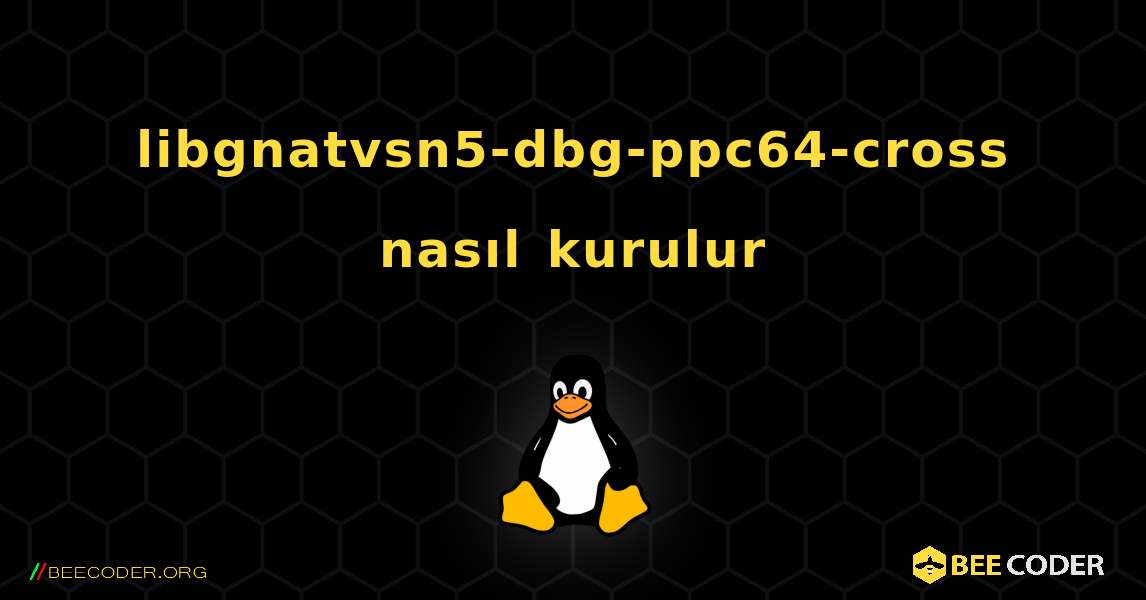 libgnatvsn5-dbg-ppc64-cross nasıl kurulur

//BEECODER.ORG

BEE CODER